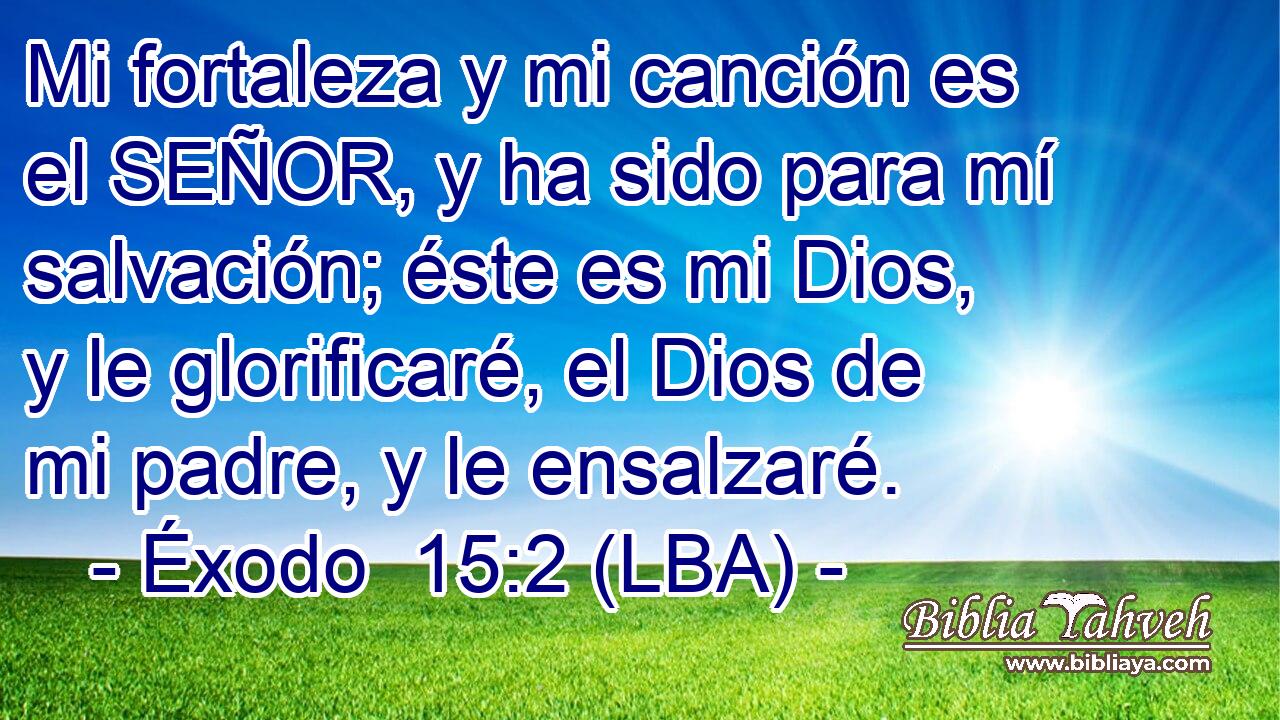 Mi fortaleza y mi canción es el SEÑOR, y ha sido para mí salvación; éste es mi Dios, y le glorificaré, el Dios de mi padre, y le ensalzaré.
- Éxodo 15:2 (LBA) -

Biblia Yahveh
www.bibliaya.com